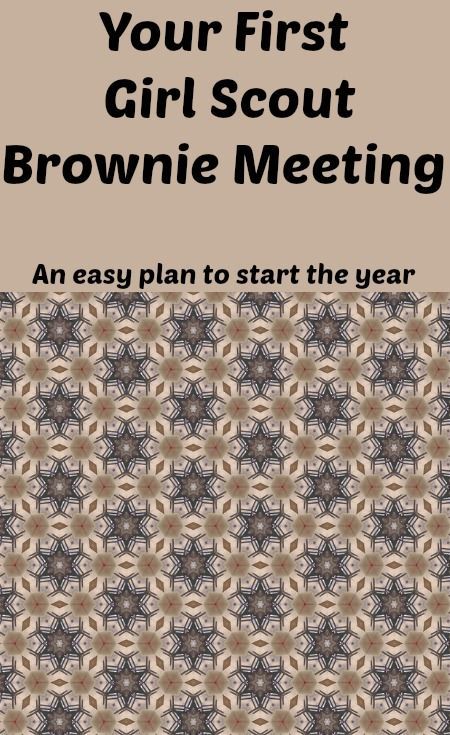 Your First Girl Scout Brownie Meeting

An easy plan to start the year